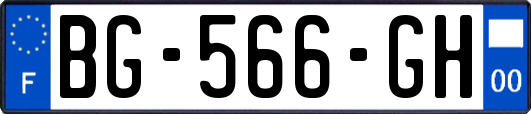 F
BG-566-GH
00